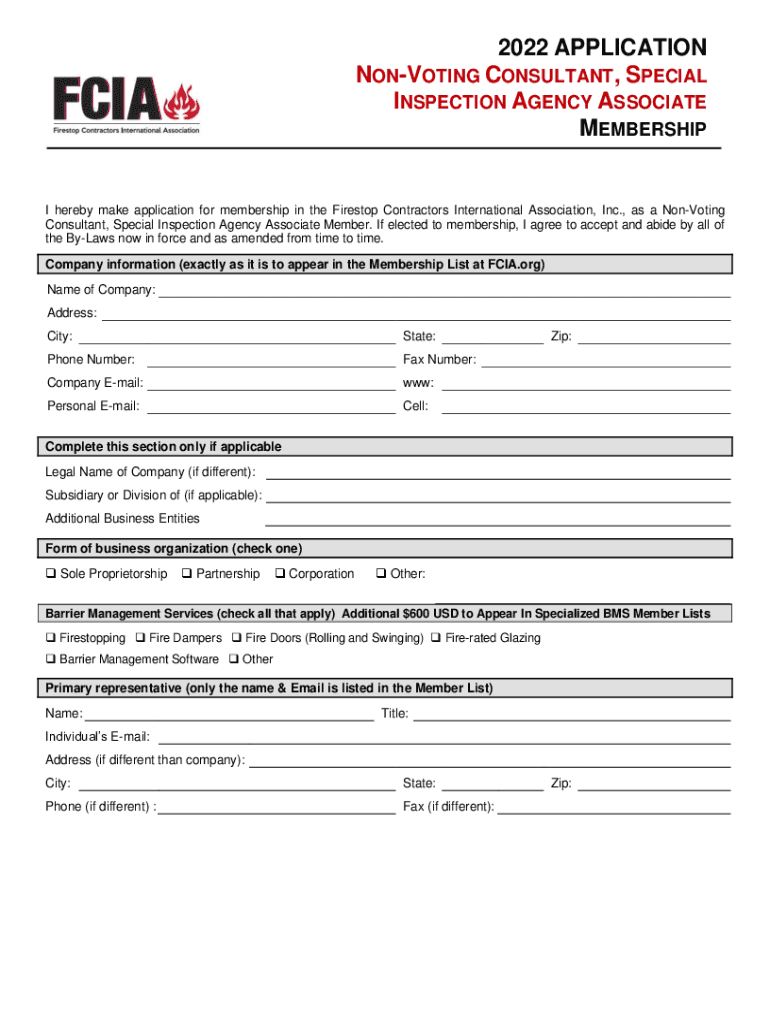 FCIA
Firestop Contractors International Association

2022 APPLICATION
NON-VOTING CONSULTANT, SPECIAL INSPECTION AGENCY ASSOCIATE MEMBERSHIP

I hereby make application for membership in the Firestop Contractors International Association, Inc., as a Non-Voting Consultant, Special Inspection Agency Associate Member. If elected to membership, I agree to accept and abide by all of the By-Laws now in force and as amended from time to time.

Company information (exactly as it is to appear in the Membership List at FCIA.org)

Name of Company:
Address:
City: State: Zip:
Phone Number: Fax Number:
Company E-mail: www:
Personal E-mail: Cell:

Complete this section only if applicable

Legal Name of Company (if different):
Subsidiary or Division of (if applicable):
Additional Business Entities

Form of business organization (check one)

❑ Sole Proprietorship ❑ Partnership ❑ Corporation ❑ Other:

Barrier Management Services (check all that apply) Additional $600 USD to Appear In Specialized BMS Member Lists

❑ Firestopping ❑ Fire Dampers ❑ Fire Doors (Rolling and Swinging) ❑ Fire-rated Glazing
❑ Barrier Management Software ❑ Other

Primary representative (only the name & Email is listed in the Member List)

Name: Title:
Individual's E-mail:
Address (if different than company):
City: State: Zip:
Phone (if different) : Fax (if different):